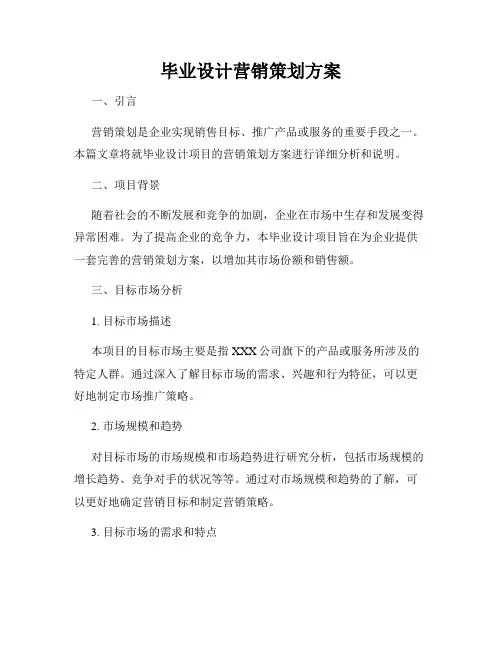 毕业设计营销策划方案

一、引言

营销策划是企业实现销售目标、推广产品或服务的重要手段之一。本篇文章将就毕业设计项目的营销策划方案进行详细分析和说明。

二、项目背景

随着社会的不断发展和竞争的加剧，企业在市场中生存和发展变得异常困难。为了提高企业的竞争力，本毕业设计项目旨在为企业提供一套完善的营销策划方案，以增加其市场份额和销售额。

三、目标市场分析

1. 目标市场描述

本项目的目标市场主要是指 XXX 公司旗下的产品或服务所涉及的特定人群。通过深入了解目标市场的需求、兴趣和行为特征，可以更好地制定市场推广策略。

2. 市场规模和趋势

对目标市场的市场规模和市场趋势进行研究分析，包括市场规模的增长趋势、竞争对手的状况等等。通过对市场规模和趋势的了解，可以更好地确定营销目标和制定营销策略。

3. 目标市场的需求和特点